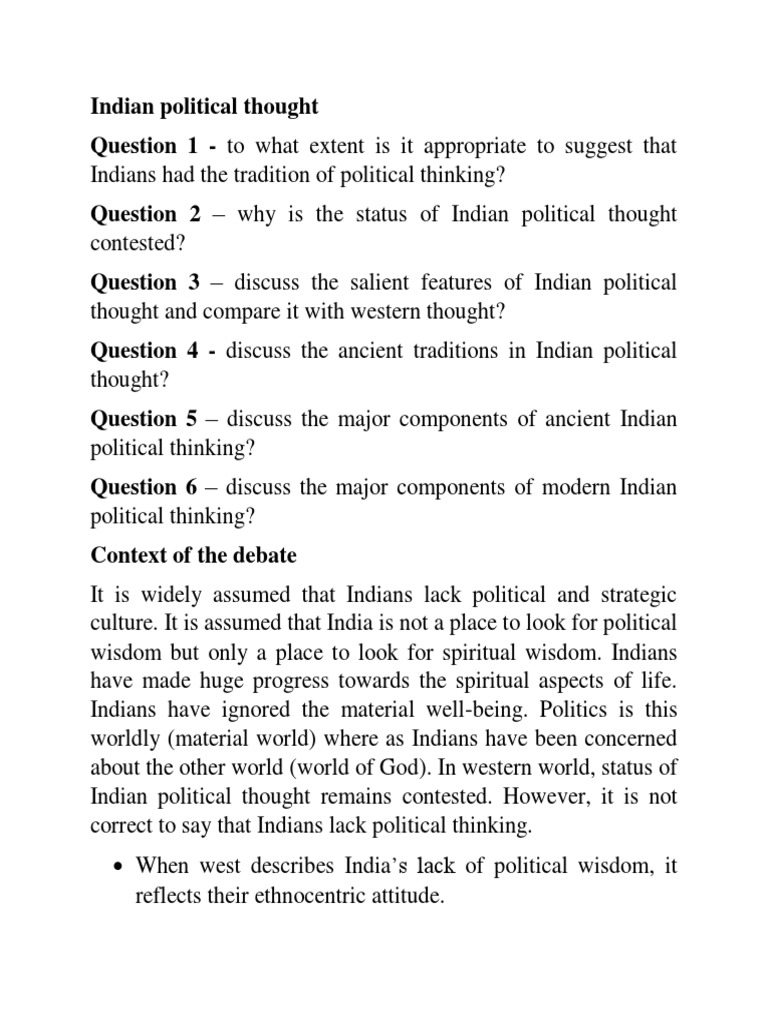 Indian political thought

Question 1 - to what extent is it appropriate to suggest that Indians had the tradition of political thinking?

Question 2 – why is the status of Indian political thought contested?

Question 3 – discuss the salient features of Indian political thought and compare it with western thought?

Question 4 - discuss the ancient traditions in Indian political thought?

Question 5 – discuss the major components of ancient Indian political thinking?

Question 6 – discuss the major components of modern Indian political thinking?

Context of the debate

It is widely assumed that Indians lack political and strategic culture. It is assumed that India is not a place to look for political wisdom but only a place to look for spiritual wisdom. Indians have made huge progress towards the spiritual aspects of life. Indians have ignored the material well-being. Politics is this worldly (material world) where as Indians have been concerned about the other world (world of God). In western world, status of Indian political thought remains contested. However, it is not correct to say that Indians lack political thinking.

• When west describes India's lack of political wisdom, it reflects their ethnocentric attitude.